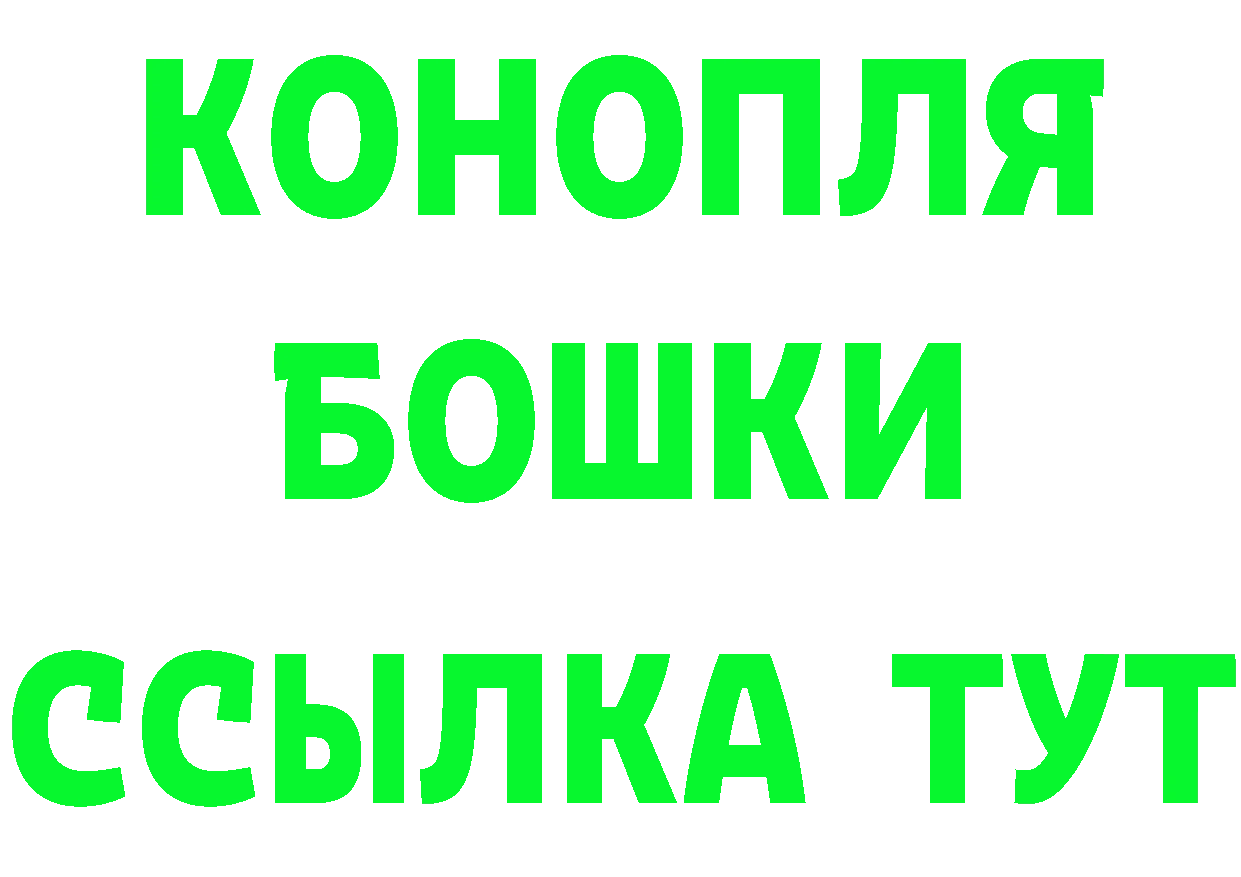 КОНОПЛЯ
БОШКИ
ССЫЛКА ТУТ